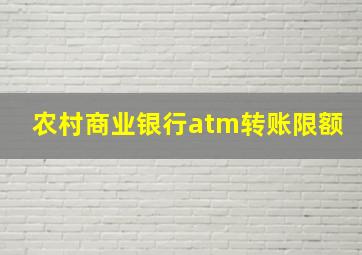 农村商业银行atm转账限额